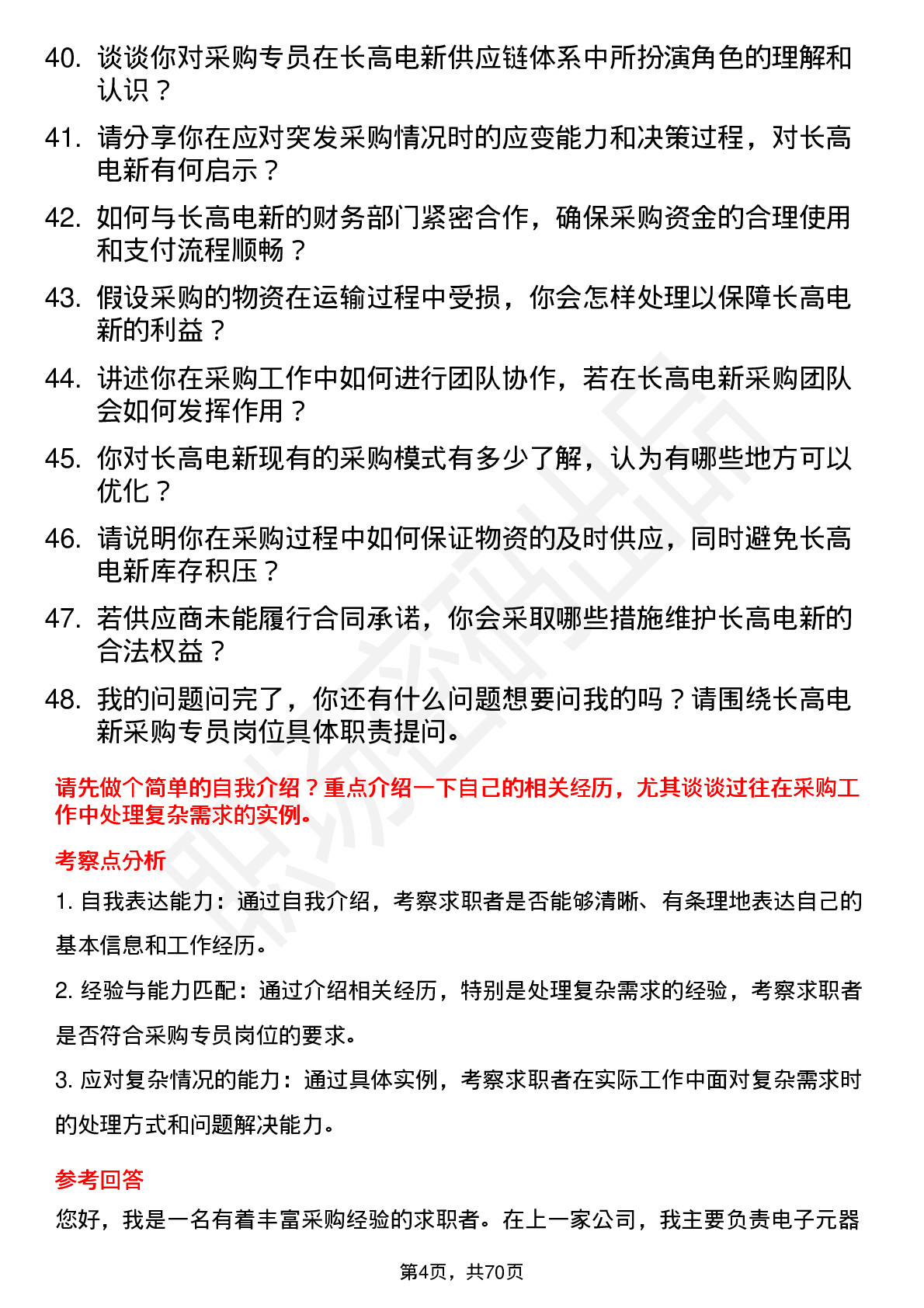 40. 谈谈你对采购专员在长高电新供应链体系中所扮演角色的理解和认识？

41. 请分享你在应对突发采购情况时的应变能力和决策过程，对长高电新有何启示？

42. 如何与长高电新的财务部门紧密合作，确保采购资金的合理使用和支付流程顺畅？

43. 假设采购的物资在运输过程中受损，你会怎样处理以保障长高电新的利益？

44. 讲述你在采购工作中如何进行团队协作，若在长高电新采购团队会如何发挥作用？

45. 你对长高电新现有的采购模式有多少了解，认为有哪些地方可以优化？

46. 请说明你在采购过程中如何保证物资的及时供应，同时避免长高电新库存积压？

47. 若供应商未能履行合同承诺，你会采取哪些措施维护长高电新的合法权益？

48. 我的问题问完了，你还有什么问题想要问我的吗？请围绕长高电新采购专员岗位具体职责提问。

请先做个简单的自我介绍？重点介绍一下自己的相关经历，尤其谈谈过往在采购工作中处理复杂需求的实例。

考察点分析

1. 自我表达能力：通过自我介绍，考察求职者是否能够清晰、有条理地表达自己的基本信息和工作经历。

2. 经验与能力匹配：通过介绍相关经历，特别是处理复杂需求的经验，考察求职者是否符合采购专员岗位的要求。

3. 应对复杂情况的能力：通过具体实例，考察求职者在实际工作中面对复杂需求时的处理方式和问题解决能力。

参考回答

您好，我是一名有着丰富采购经验的求职者。在上一家公司，我主要负责电子元器

第4页，共70页